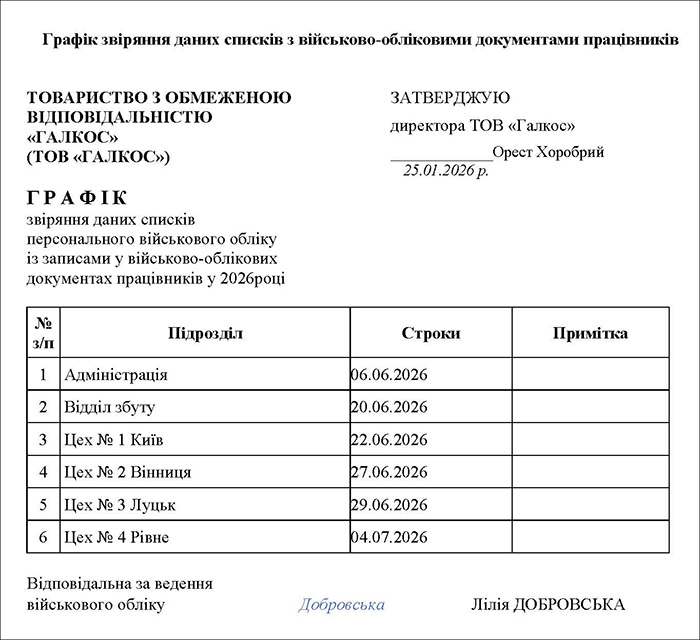 Графік звіряння даних списків з військово-обліковими документами працівників

ТОВАРИСТВО З ОБМЕЖЕНОЮ ВІДПОВІДАЛЬНІСТЮ «ГАЛКОС» (ТОВ «ГАЛКОС»)

ЗАТВЕРДЖУЮ
директора ТОВ «Галкос»
____________Орест Хоробрий
25.01.2026 р.

Г Р А Ф І К
звіряння даних списків персонального військового обліку із записами у військово-облікових документах працівників у 2026році

| № з/п | Підрозділ | Строки | Примітка |
|---|---|---|---|
| 1 | Адміністрація | 06.06.2026 | |
| 2 | Відділ збуту | 20.06.2026 | |
| 3 | Цех № 1 Київ | 22.06.2026 | |
| 4 | Цех № 2 Вінниця | 27.06.2026 | |
| 5 | Цех № 3 Луцьк | 29.06.2026 | |
| 6 | Цех № 4 Рівне | 04.07.2026 | |

Відповідальна за ведення військового обліку Добровська Лілія ДОБРОВСЬКА